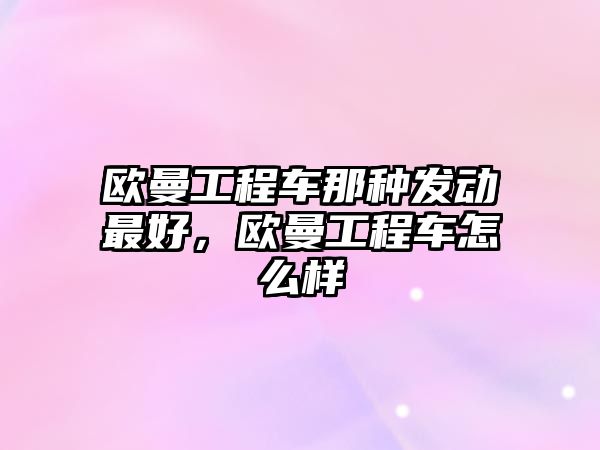 欧曼工程车那种发动最好，欧曼工程车怎么样